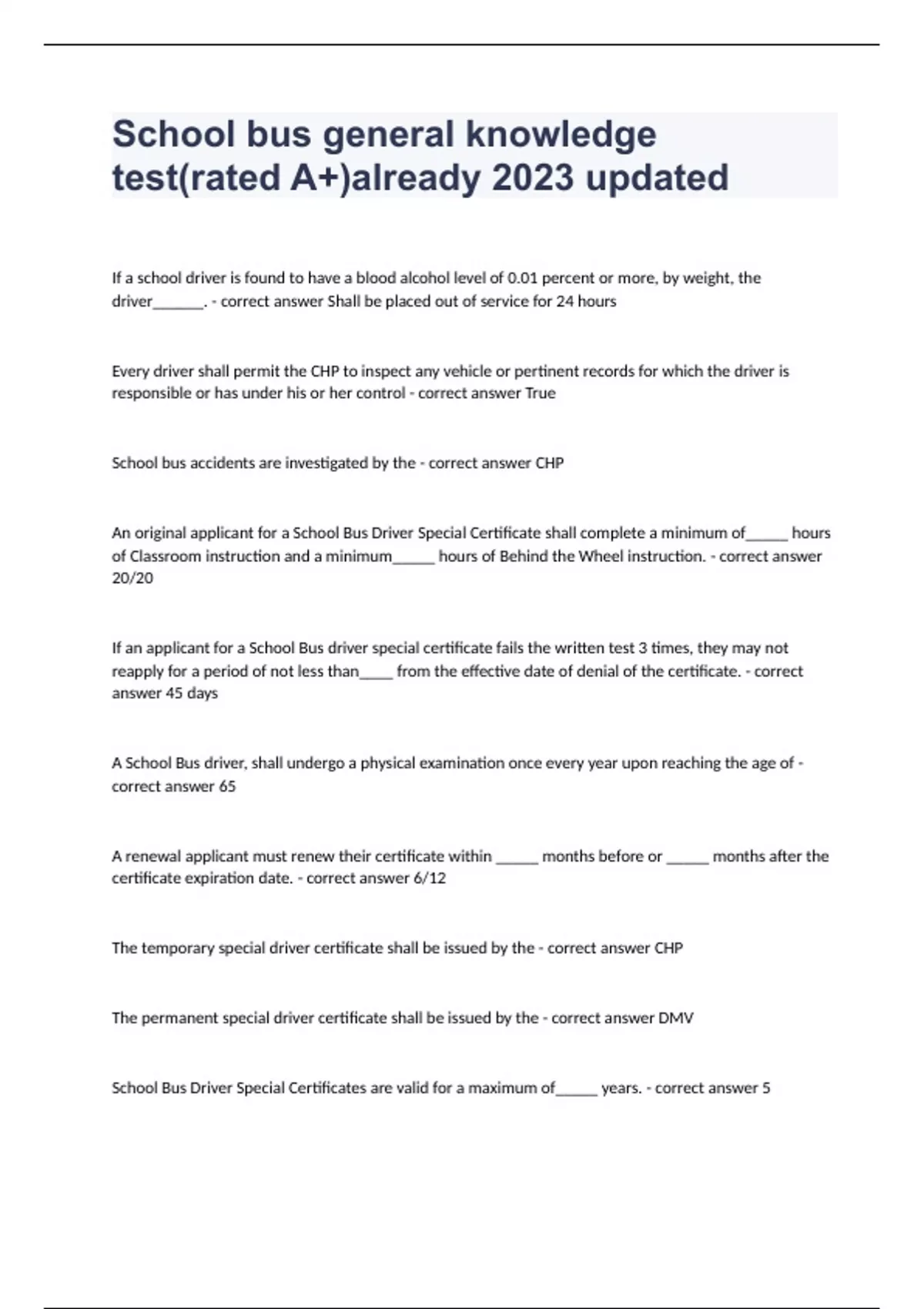 School bus general knowledge test(rated A+)already 2023 updated

If a school driver is found to have a blood alcohol level of 0.01 percent or more, by weight, the driver_______. - correct answer Shall be placed out of service for 24 hours

Every driver shall permit the CHP to inspect any vehicle or pertinent records for which the driver is responsible or has under his or her control - correct answer True

School bus accidents are investigated by the - correct answer CHP

An original applicant for a School Bus Driver Special Certificate shall complete a minimum of______ hours of Classroom instruction and a minimum______ hours of Behind the Wheel instruction. - correct answer 20/20

If an applicant for a School Bus driver special certificate fails the written test 3 times, they may not reapply for a period of not less than_____ from the effective date of denial of the certificate. - correct answer 45 days

A School Bus driver, shall undergo a physical examination once every year upon reaching the age of - correct answer 65

A renewal applicant must renew their certificate within ______ months before or ______ months after the certificate expiration date. - correct answer 6/12

The temporary special driver certificate shall be issued by the - correct answer CHP

The permanent special driver certificate shall be issued by the - correct answer DMV

School Bus Driver Special Certificates are valid for a maximum of______ years. - correct answer 5